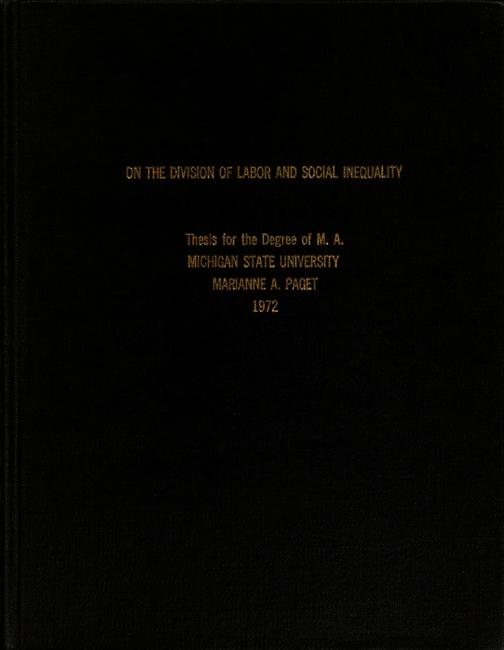 ON THE DIVISION OF LABOR AND SOCIAL INEQUALITY

Thesis for the Degree of M. A.
MICHIGAN STATE UNIVERSITY
MARIANNE A. PAGET
1972